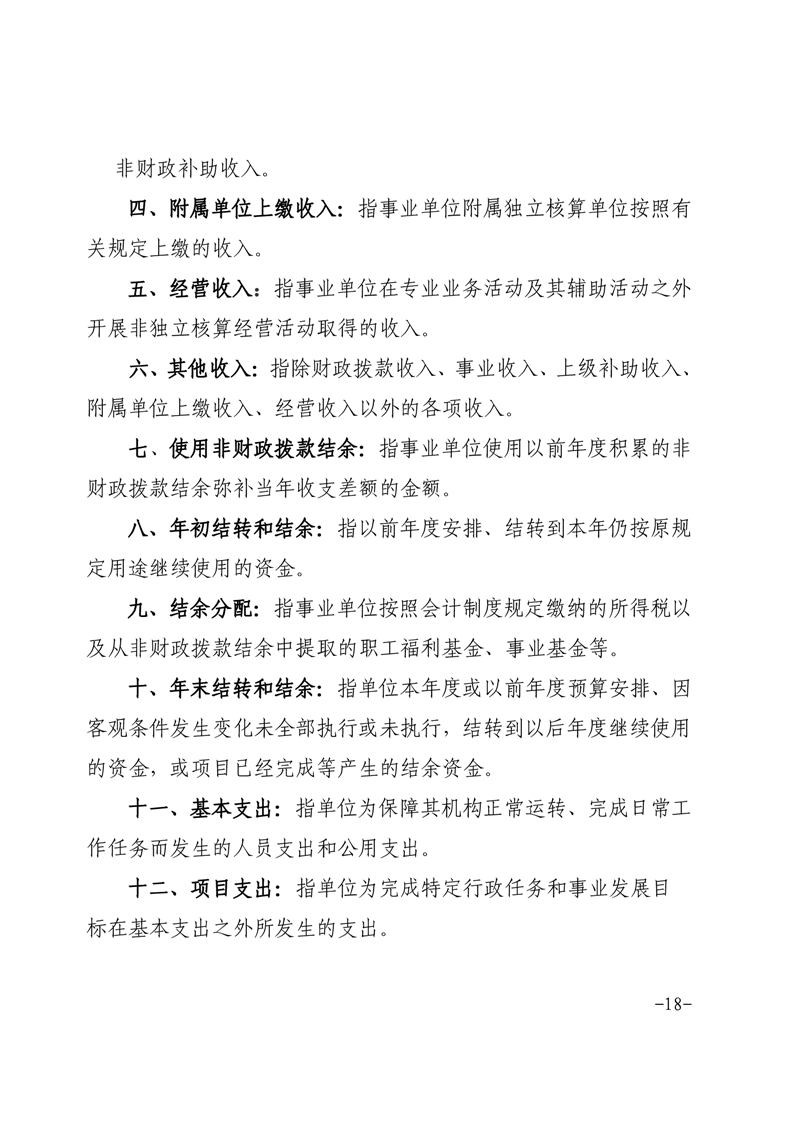 非财政补助收入。

四、附属单位上缴收入：指事业单位附属独立核算单位按照有关规定上缴的收入。

五、经营收入：指事业单位在专业业务活动及其辅助活动之外开展非独立核算经营活动取得的收入。

六、其他收入：指除财政拨款收入、事业收入、上级补助收入、附属单位上缴收入、经营收入以外的各项收入。

七、使用非财政拨款结余：指事业单位使用以前年度积累的非财政拨款结余弥补当年收支差额的金额。

八、年初结转和结余：指以前年度安排、结转到本年仍按原规定用途继续使用的资金。

九、结余分配：指事业单位按照会计制度规定缴纳的所得税以及从非财政拨款结余中提取的职工福利基金、事业基金等。

十、年末结转和结余：指单位本年度或以前年度预算安排、因客观条件发生变化未全部执行或未执行，结转到以后年度继续使用的资金，或项目已经完成等产生的结余资金。

十一、基本支出：指单位为保障其机构正常运转、完成日常工作任务而发生的人员支出和公用支出。

十二、项目支出：指单位为完成特定行政任务和事业发展目标在基本支出之外所发生的支出。

-18-